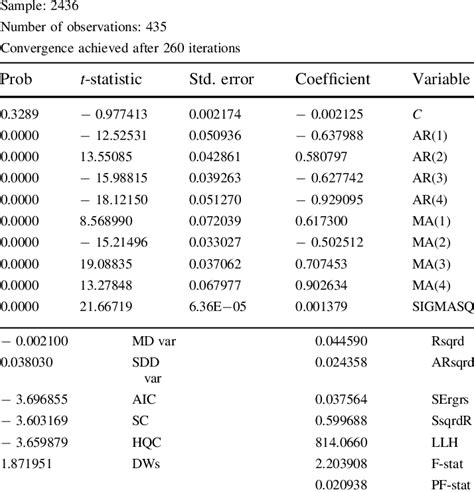 Sample: 2436
Number of observations: 435
Convergence achieved after 260 iterations

| Prob | t-statistic | Std. error | Coefficient | Variable |
|---|---|---|---|---|
| 0.3289 | − 0.977413 | 0.002174 | − 0.002125 | C |
| 0.0000 | − 12.52531 | 0.050936 | − 0.637988 | AR(1) |
| 0.0000 | 13.55085 | 0.042861 | 0.580797 | AR(2) |
| 0.0000 | − 15.98815 | 0.039263 | − 0.627742 | AR(3) |
| 0.0000 | − 18.12150 | 0.051270 | − 0.929095 | AR(4) |
| 0.0000 | 8.568990 | 0.072039 | 0.617300 | MA(1) |
| 0.0000 | − 15.21496 | 0.033027 | − 0.502512 | MA(2) |
| 0.0000 | 19.08835 | 0.037062 | 0.707453 | MA(3) |
| 0.0000 | 13.27848 | 0.067977 | 0.902634 | MA(4) |
| 0.0000 | 21.66719 | 6.36E−05 | 0.001379 | SIGMASQ |

| | | | |
|---|---|---|---|
| − 0.002100 | MD var | 0.044590 | Rsqrd |
| 0.038030 | SDD var | 0.024358 | ARsqrd |
| − 3.696855 | AIC | 0.037564 | SErgrs |
| − 3.603169 | SC | 0.599688 | SsqrdR |
| − 3.659879 | HQC | 814.0660 | LLH |
| 1.871951 | DWs | 2.203908 | F-stat |
| | | 0.020938 | PF-stat |